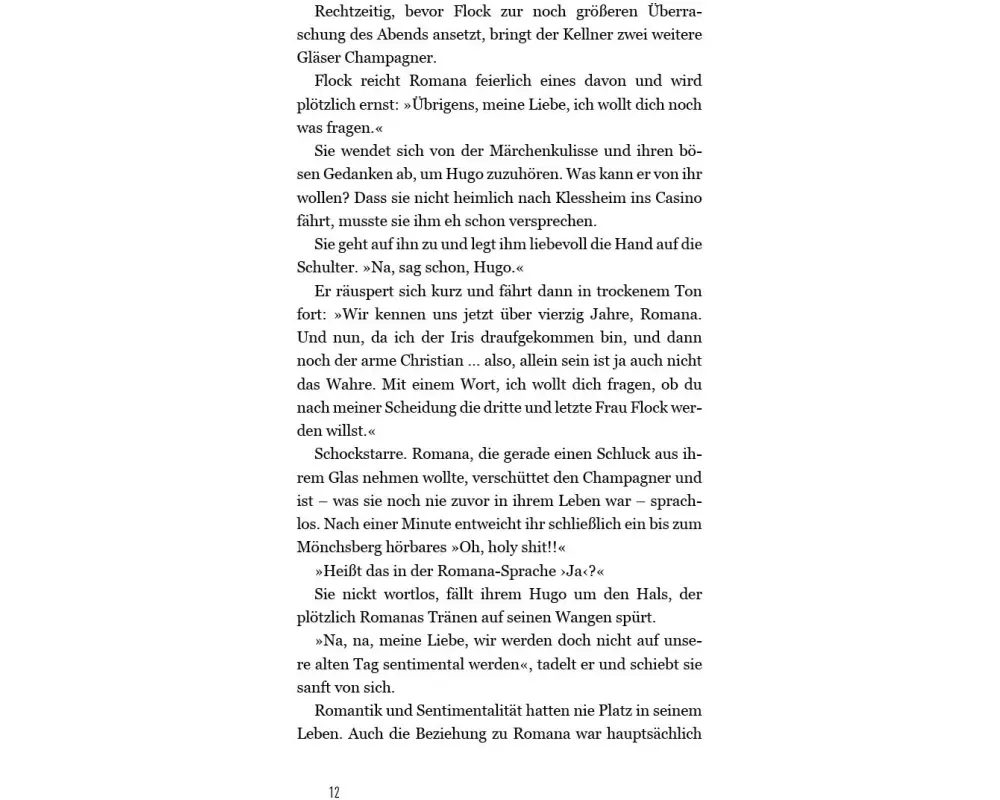 Rechtzeitig, bevor Flock zur noch größeren Überraschung des Abends ansetzt, bringt der Kellner zwei weitere Gläser Champagner.

Flock reicht Romana feierlich eines davon und wird plötzlich ernst: »Übrigens, meine Liebe, ich wollt dich noch was fragen.«

Sie wendet sich von der Märchenkulisse und ihren bösen Gedanken ab, um Hugo zuzuhören. Was kann er von ihr wollen? Dass sie nicht heimlich nach Klessheim ins Casino fährt, musste sie ihm eh schon versprechen.

Sie geht auf ihn zu und legt ihm liebevoll die Hand auf die Schulter. »Na, sag schon, Hugo.«

Er räuspert sich kurz und fährt dann in trockenem Ton fort: »Wir kennen uns jetzt über vierzig Jahre, Romana. Und nun, da ich der Iris draufgekommen bin, und dann noch der arme Christian ... also, allein sein ist ja auch nicht das Wahre. Mit einem Wort, ich wollt dich fragen, ob du nach meiner Scheidung die dritte und letzte Frau Flock werden willst.«

Schockstarre. Romana, die gerade einen Schluck aus ihrem Glas nehmen wollte, verschüttet den Champagner und ist – was sie noch nie zuvor in ihrem Leben war – sprachlos. Nach einer Minute entweicht ihr schließlich ein bis zum Mönchsberg hörbares »Oh, holy shit!!«

»Heißt das in der Romana-Sprache ›Ja‹?«

Sie nickt wortlos, fällt ihrem Hugo um den Hals, der plötzlich Romanas Tränen auf seinen Wangen spürt.

»Na, na, meine Liebe, wir werden doch nicht auf unsere alten Tag sentimental werden«, tadelt er und schiebt sie sanft von sich.

Romantik und Sentimentalität hatten nie Platz in seinem Leben. Auch die Beziehung zu Romana war hauptsächlich

12